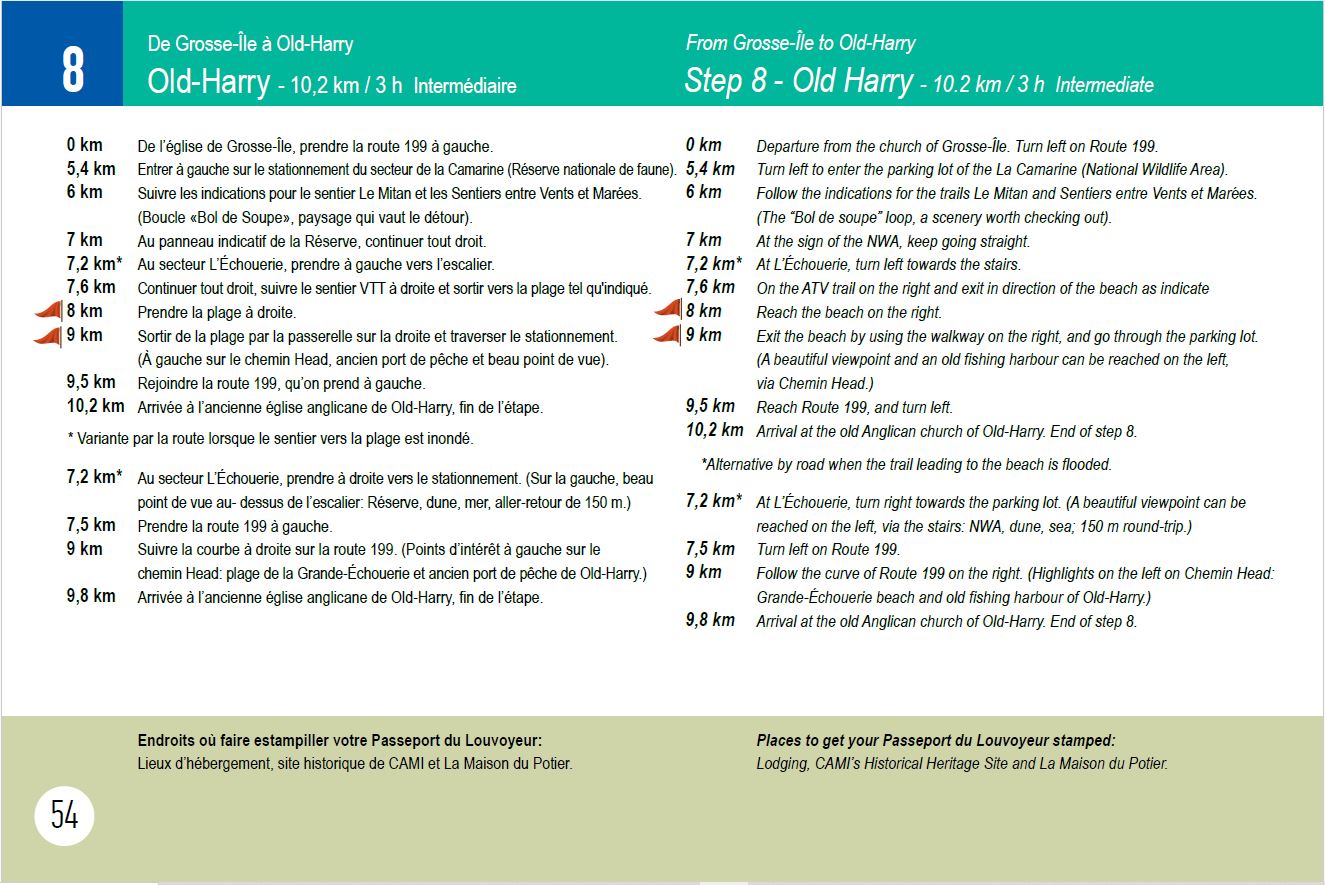 8

De Grosse-Île à Old-Harry
Old-Harry - 10,2 km / 3 h Intermédiaire

0 km De l'église de Grosse-Île, prendre la route 199 à gauche.
5,4 km Entrer à gauche sur le stationnement du secteur de la Camarine (Réserve nationale de faune).
6 km Suivre les indications pour le sentier Le Mitan et les Sentiers entre Vents et Marées. (Boucle «Bol de Soupe», paysage qui vaut le détour).
7 km Au panneau indicatif de la Réserve, continuer tout droit.
7,2 km* Au secteur L'Échouerie, prendre à gauche vers l'escalier.
7,6 km Continuer tout droit, suivre le sentier VTT à droite et sortir vers la plage tel qu'indiqué.
8 km Prendre la plage à droite.
9 km Sortir de la plage par la passerelle sur la droite et traverser le stationnement. (À gauche sur le chemin Head, ancien port de pêche et beau point de vue).
9,5 km Rejoindre la route 199, qu'on prend à gauche.
10,2 km Arrivée à l'ancienne église anglicane de Old-Harry, fin de l'étape.

* Variante par la route lorsque le sentier vers la plage est inondé.

7,2 km* Au secteur L'Échouerie, prendre à droite vers le stationnement. (Sur la gauche, beau point de vue au- dessus de l'escalier: Réserve, dune, mer, aller-retour de 150 m.)
7,5 km Prendre la route 199 à gauche.
9 km Suivre la courbe à droite sur la route 199. (Points d'intérêt à gauche sur le chemin Head: plage de la Grande-Échouerie et ancien port de pêche de Old-Harry.)
9,8 km Arrivée à l'ancienne église anglicane de Old-Harry, fin de l'étape.

From Grosse-Île to Old-Harry
Step 8 - Old Harry - 10.2 km / 3 h Intermediate

0 km Departure from the church of Grosse-Île. Turn left on Route 199.
5,4 km Turn left to enter the parking lot of the La Camarine (National Wildlife Area).
6 km Follow the indications for the trails Le Mitan and Sentiers entre Vents et Marées. (The "Bol de soupe" loop, a scenery worth checking out).
7 km At the sign of the NWA, keep going straight.
7,2 km* At L'Échouerie, turn left towards the stairs.
7,6 km On the ATV trail on the right and exit in direction of the beach as indicate
8 km Reach the beach on the right.
9 km Exit the beach by using the walkway on the right, and go through the parking lot. (A beautiful viewpoint and an old fishing harbour can be reached on the left, via Chemin Head.)
9,5 km Reach Route 199, and turn left.
10,2 km Arrival at the old Anglican church of Old-Harry. End of step 8.

*Alternative by road when the trail leading to the beach is flooded.

7,2 km* At L'Échouerie, turn right towards the parking lot. (A beautiful viewpoint can be reached on the left, via the stairs: NWA, dune, sea; 150 m round-trip.)
7,5 km Turn left on Route 199.
9 km Follow the curve of Route 199 on the right. (Highlights on the left on Chemin Head: Grande-Échouerie beach and old fishing harbour of Old-Harry.)
9,8 km Arrival at the old Anglican church of Old-Harry. End of step 8.

Endroits où faire estampiller votre Passeport du Louvoyeur:
Lieux d'hébergement, site historique de CAMI et La Maison du Potier.

Places to get your Passeport du Louvoyeur stamped:
Lodging, CAMI's Historical Heritage Site and La Maison du Potier.

54